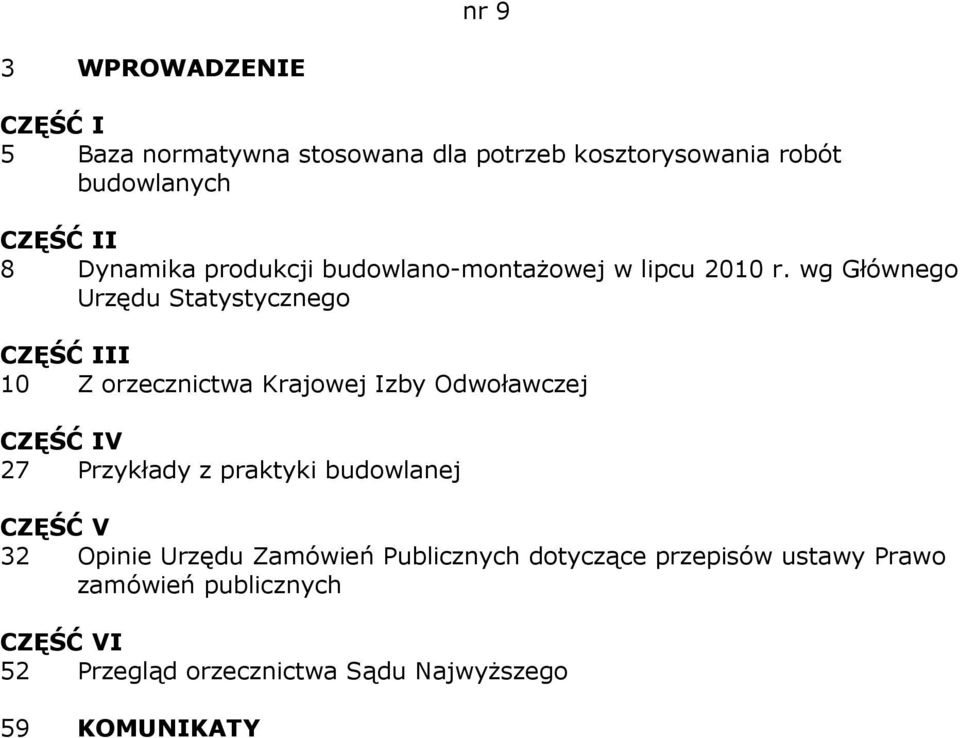 nr 9

3 WPROWADZENIE

CZĘŚĆ I
5 Baza normatywna stosowana dla potrzeb kosztorysowania robót budowlanych

CZĘŚĆ II
8 Dynamika produkcji budowlano-montażowej w lipcu 2010 r. wg Głównego Urzędu Statystycznego

CZĘŚĆ III
10 Z orzecznictwa Krajowej Izby Odwoławczej

CZĘŚĆ IV
27 Przykłady z praktyki budowlanej

CZĘŚĆ V
32 Opinie Urzędu Zamówień Publicznych dotyczące przepisów ustawy Prawo zamówień publicznych

CZĘŚĆ VI
52 Przegląd orzecznictwa Sądu Najwyższego

59 KOMUNIKATY